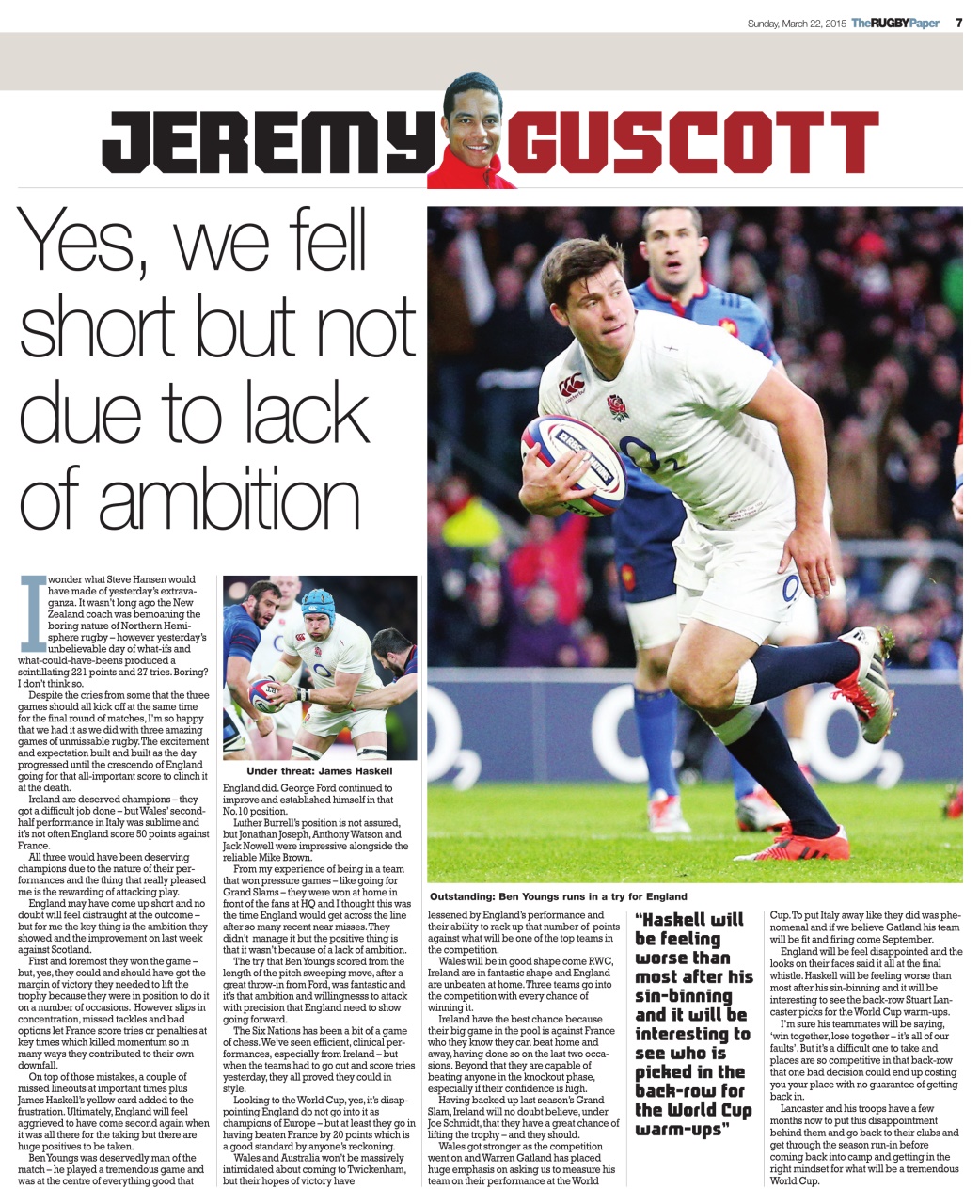 Sunday, March 22, 2015 The RUGBY Paper 7

JEREMY GUSCOTT

Yes, we fell short but not due to lack of ambition

I wonder what Steve Hansen would have made of yesterday's extravaganza. It wasn't long ago the New Zealand coach was bemoaning the boring nature of Northern Hemisphere rugby – however yesterday's unbelievable day of what-ifs and what-could-have-beens produced a scintillating 221 points and 27 tries. Boring? I don't think so.

Despite the cries from some that the three games should all kick off at the same time for the final round of matches, I'm so happy that we had it as we did with three amazing games of unmissable rugby. The excitement and expectation built and built as the day progressed until the crescendo of England going for that all-important score to clinch it at the death.

Ireland are deserved champions – they got a difficult job done – but Wales' second-half performance in Italy was sublime and it's not often England score 50 points against France.

All three would have been deserving champions due to the nature of their performances and the thing that really pleased me is the rewarding of attacking play.

England may have come up short and no doubt will feel distraught at the outcome – but for me the key thing is the ambition they showed and the improvement on last week against Scotland.

First and foremost they won the game – but, yes, they could and should have got the margin of victory they needed to lift the trophy because they were in position to do it on a number of occasions. However slips in concentration, missed tackles and bad options let France score tries or penalties at key times which killed momentum so in many ways they contributed to their own downfall.

On top of those mistakes, a couple of missed lineouts at important times plus James Haskell's yellow card added to the frustration. Ultimately, England will feel aggrieved to have come second again when it was all there for the taking but there are huge positives to be taken.

Ben Youngs was deservedly man of the match – he played a tremendous game and was at the centre of everything good that

Under threat: James Haskell

England did. George Ford continued to improve and established himself in that No.10 position.

Luther Burrell's position is not assured, but Jonathan Joseph, Anthony Watson and Jack Nowell were impressive alongside the reliable Mike Brown.

From my experience of being in a team that won pressure games – like going for Grand Slams – they were won at home in front of the fans at HQ and I thought this was the time England would get across the line after so many recent near misses. They didn't manage it but the positive thing is that it wasn't because of a lack of ambition.

The try that Ben Youngs scored from the length of the pitch sweeping move, after a great throw-in from Ford, was fantastic and it's that ambition and willingnesss to attack with precision that England need to show going forward.

The Six Nations has been a bit of a game of chess. We've seen efficient, clinical performances, especially from Ireland – but when the teams had to go out and score tries yesterday, they all proved they could in style.

Looking to the World Cup, yes, it's disappointing England do not go into it as champions of Europe – but at least they go in having beaten France by 20 points which is a good standard by anyone's reckoning.

Wales and Australia won't be massively intimidated about coming to Twickenham, but their hopes of victory have

Outstanding: Ben Youngs runs in a try for England

lessened by England's performance and their ability to rack up that number of points against what will be one of the top teams in the competition.

Wales will be in good shape come RWC, Ireland are in fantastic shape and England are unbeaten at home. Three teams go into the competition with every chance of winning it.

Ireland have the best chance because their big game in the pool is against France who they know they can beat home and away, having done so on the last two occasions. Beyond that they are capable of beating anyone in the knockout phase, especially if their confidence is high.

Having backed up last season's Grand Slam, Ireland will no doubt believe, under Joe Schmidt, that they have a great chance of lifting the trophy – and they should.

Wales got stronger as the competition went on and Warren Gatland has placed huge emphasis on asking us to measure his team on their performance at the World

"Haskell will be feeling worse than most after his sin-binning and it will be interesting to see who is picked in the back-row for the World Cup warm-ups"

Cup. To put Italy away like they did was phenomenal and if we believe Gatland his team will be fit and firing come September.

England will be feel disappointed and the looks on their faces said it all at the final whistle. Haskell will be feeling worse than most after his sin-binning and it will be interesting to see the back-row Stuart Lancaster picks for the World Cup warm-ups.

I'm sure his teammates will be saying, 'win together, lose together – it's all of our faults'. But it's a difficult one to take and places are so competitive in that back-row that one bad decision could end up costing you your place with no guarantee of getting back in.

Lancaster and his troops have a few months now to put this disappointment behind them and go back to their clubs and get through the season run-in before coming back into camp and getting in the right mindset for what will be a tremendous World Cup.